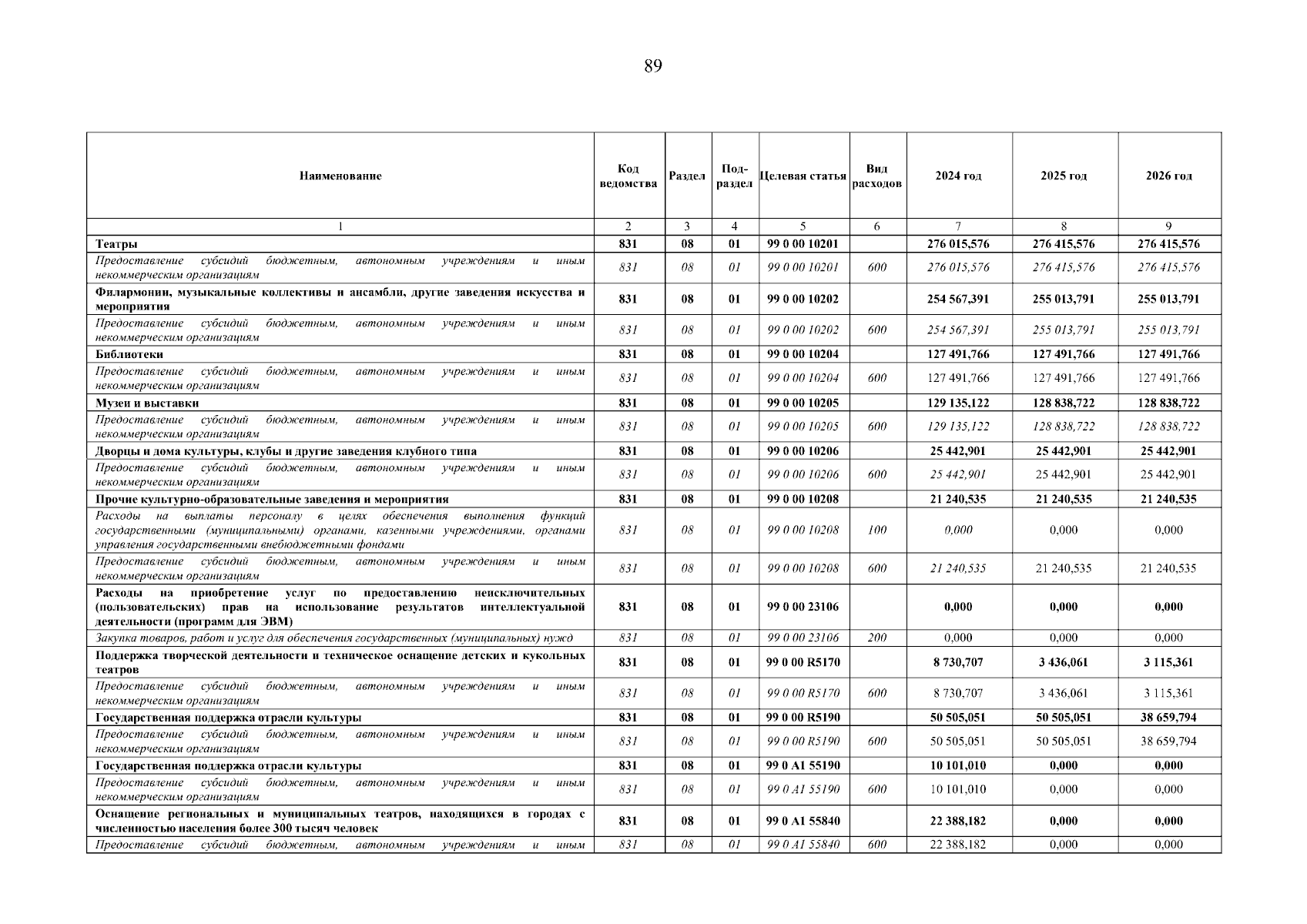 89

| Наименование | Код ведомства | Раздел | Под-раздел | Целевая статья | Вид расходов | 2024 год | 2025 год | 2026 год |
|---|---|---|---|---|---|---|---|---|
| 1 | 2 | 3 | 4 | 5 | 6 | 7 | 8 | 9 |
| Театры | 831 | 08 | 01 | 99 0 00 10201 | | 276 015,576 | 276 415,576 | 276 415,576 |
| Предоставление субсидий бюджетным, автономным учреждениям и иным некоммерческим организациям | 831 | 08 | 01 | 99 0 00 10201 | 600 | 276 015,576 | 276 415,576 | 276 415,576 |
| Филармонии, музыкальные коллективы и ансамбли, другие заведения искусства и мероприятия | 831 | 08 | 01 | 99 0 00 10202 | | 254 567,391 | 255 013,791 | 255 013,791 |
| Предоставление субсидий бюджетным, автономным учреждениям и иным некоммерческим организациям | 831 | 08 | 01 | 99 0 00 10202 | 600 | 254 567,391 | 255 013,791 | 255 013,791 |
| Библиотеки | 831 | 08 | 01 | 99 0 00 10204 | | 127 491,766 | 127 491,766 | 127 491,766 |
| Предоставление субсидий бюджетным, автономным учреждениям и иным некоммерческим организациям | 831 | 08 | 01 | 99 0 00 10204 | 600 | 127 491,766 | 127 491,766 | 127 491,766 |
| Музеи и выставки | 831 | 08 | 01 | 99 0 00 10205 | | 129 135,122 | 128 838,722 | 128 838,722 |
| Предоставление субсидий бюджетным, автономным учреждениям и иным некоммерческим организациям | 831 | 08 | 01 | 99 0 00 10205 | 600 | 129 135,122 | 128 838,722 | 128 838,722 |
| Дворцы и дома культуры, клубы и другие заведения клубного типа | 831 | 08 | 01 | 99 0 00 10206 | | 25 442,901 | 25 442,901 | 25 442,901 |
| Предоставление субсидий бюджетным, автономным учреждениям и иным некоммерческим организациям | 831 | 08 | 01 | 99 0 00 10206 | 600 | 25 442,901 | 25 442,901 | 25 442,901 |
| Прочие культурно-образовательные заведения и мероприятия | 831 | 08 | 01 | 99 0 00 10208 | | 21 240,535 | 21 240,535 | 21 240,535 |
| Расходы на выплаты персоналу в целях обеспечения выполнения функций государственными (муниципальными) органами, казенными учреждениями, органами управления государственными внебюджетными фондами | 831 | 08 | 01 | 99 0 00 10208 | 100 | 0,000 | 0,000 | 0,000 |
| Предоставление субсидий бюджетным, автономным учреждениям и иным некоммерческим организациям | 831 | 08 | 01 | 99 0 00 10208 | 600 | 21 240,535 | 21 240,535 | 21 240,535 |
| Расходы на приобретение услуг по предоставлению неисключительных (пользовательских) прав на использование результатов интеллектуальной деятельности (программ для ЭВМ) | 831 | 08 | 01 | 99 0 00 23106 | | 0,000 | 0,000 | 0,000 |
| Закупка товаров, работ и услуг для обеспечения государственных (муниципальных) нужд | 831 | 08 | 01 | 99 0 00 23106 | 200 | 0,000 | 0,000 | 0,000 |
| Поддержка творческой деятельности и техническое оснащение детских и кукольных театров | 831 | 08 | 01 | 99 0 00 R5170 | | 8 730,707 | 3 436,061 | 3 115,361 |
| Предоставление субсидий бюджетным, автономным учреждениям и иным некоммерческим организациям | 831 | 08 | 01 | 99 0 00 R5170 | 600 | 8 730,707 | 3 436,061 | 3 115,361 |
| Государственная поддержка отрасли культуры | 831 | 08 | 01 | 99 0 00 R5190 | | 50 505,051 | 50 505,051 | 38 659,794 |
| Предоставление субсидий бюджетным, автономным учреждениям и иным некоммерческим организациям | 831 | 08 | 01 | 99 0 00 R5190 | 600 | 50 505,051 | 50 505,051 | 38 659,794 |
| Государственная поддержка отрасли культуры | 831 | 08 | 01 | 99 0 A1 55190 | | 10 101,010 | 0,000 | 0,000 |
| Предоставление субсидий бюджетным, автономным учреждениям и иным некоммерческим организациям | 831 | 08 | 01 | 99 0 A1 55190 | 600 | 10 101,010 | 0,000 | 0,000 |
| Оснащение региональных и муниципальных театров, находящихся в городах с численностью населения более 300 тысяч человек | 831 | 08 | 01 | 99 0 A1 55840 | | 22 388,182 | 0,000 | 0,000 |
| Предоставление субсидий бюджетным, автономным учреждениям и иным | 831 | 08 | 01 | 99 0 A1 55840 | 600 | 22 388,182 | 0,000 | 0,000 |